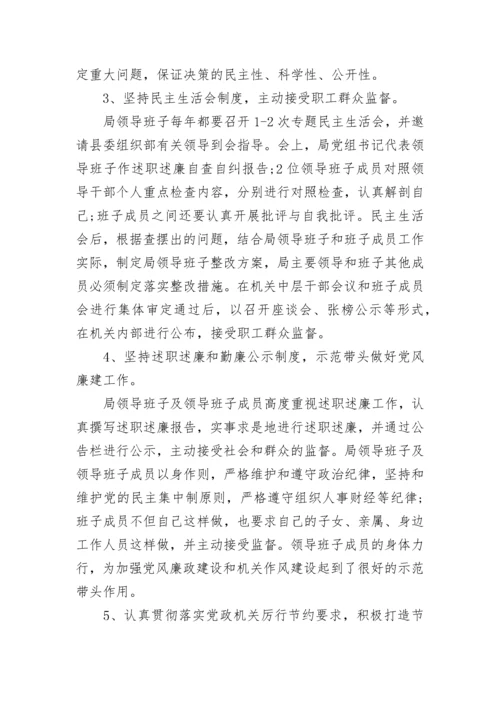 定重大问题，保证决策的民主性、科学性、公开性。

3、坚持民主生活会制度，主动接受职工群众监督。

局领导班子每年都要召开 1-2 次专题民主生活会，并邀请县委组织部有关领导到会指导。会上，局党组书记代表领导班子作述职述廉自查自纠报告;2 位领导班子成员对照领导干部个人重点检查内容，分别进行对照检查，认真解剖自己;班子成员之间还要认真开展批评与自我批评。民主生活会后，根据查摆出的问题，结合局领导班子和班子成员工作实际，制定局领导班子整改方案，局主要领导和班子其他成员必须制定落实整改措施。在机关中层干部会议和班子成员会进行集体审定通过后，以召开座谈会、张榜公示等形式，在机关内部进行公布，接受职工群众监督。

4、坚持述职述廉和勤廉公示制度，示范带头做好党风廉建工作。

局领导班子及领导班子成员高度重视述职述廉工作，认真撰写述职述廉报告，实事求是地进行述职述廉，并通过公告栏进行公示，主动接受社会和群众的监督。局领导班子及领导班子成员以身作则，严格维护和遵守政治纪律，坚持和维护党的民主集中制原则，严格遵守组织人事财经等纪律;班子成员不但自己这样做，也要求自己的子女、亲属、身边工作人员这样做，并主动接受监督。领导班子成员的身体力行，为加强党风廉政建设和机关作风建设起到了很好的示范带头作用。

5、认真贯彻落实党政机关厉行节约要求，积极打造节